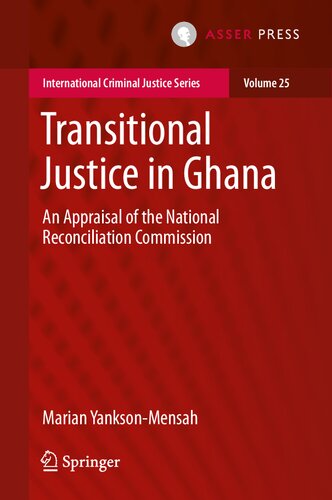 ASSER PRESS

International Criminal Justice Series

Volume 25

Transitional Justice in Ghana

An Appraisal of the National Reconciliation Commission

Marian Yankson-Mensah

Springer